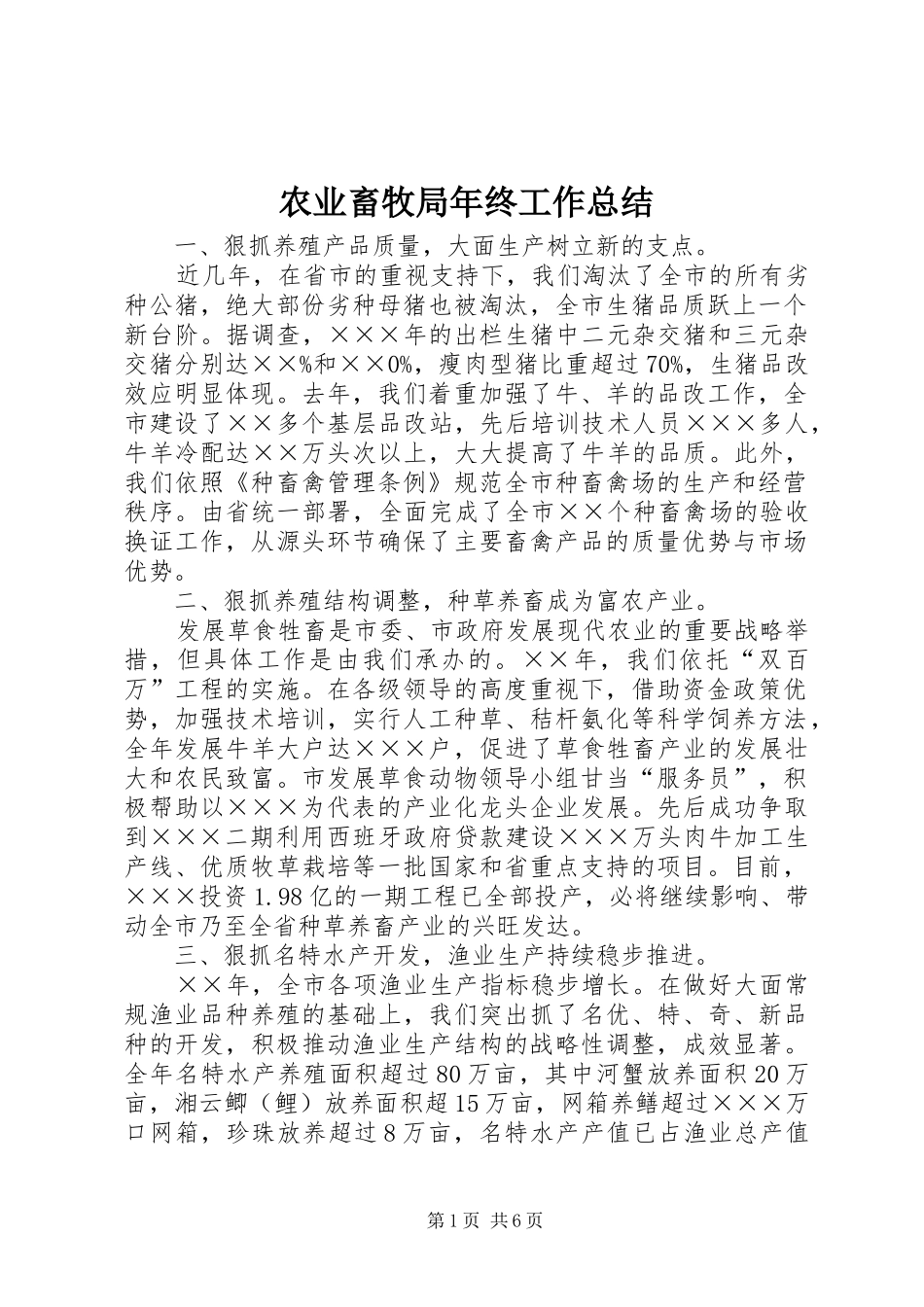 农业畜牧局年终工作总结

一、狠抓养殖产品质量，大面生产树立新的支点。

近几年，在省市的重视支持下，我们淘汰了全市的所有劣种公猪，绝大部份劣种母猪也被淘汰，全市生猪品质跃上一个新台阶。据调查，×××年的出栏生猪中二元杂交猪和三元杂交猪分别达××%和××0%，瘦肉型猪比重超过70%，生猪品改效应明显体现。去年，我们着重加强了牛、羊的品改工作，全市建设了××多个基层品改站，先后培训技术人员×××多人，牛羊冷配达××万头次以上，大大提高了牛羊的品质。此外，我们依照《种畜禽管理条例》规范全市种畜禽场的生产和经营秩序。由省统一部署，全面完成了全市××个种畜禽场的验收换证工作，从源头环节确保了主要畜禽产品的质量优势与市场优势。

二、狠抓养殖结构调整，种草养畜成为富农产业。

发展草食牲畜是市委、市政府发展现代农业的重要战略举措，但具体工作是由我们承办的。××年，我们依托“双百万”工程的实施。在各级领导的高度重视下，借助资金政策优势，加强技术培训，实行人工种草、秸杆氨化等科学饲养方法，全年发展牛羊大户达×××户，促进了草食牲畜产业的发展壮大和农民致富。市发展草食动物领导小组甘当“服务员”，积极帮助以×××为代表的产业化龙头企业发展。先后成功争取到×××二期利用西班牙政府贷款建设×××万头肉牛加工生产线、优质牧草栽培等一批国家和省重点支持的项目。目前，×××投资1.98亿的一期工程已全部投产，必将继续影响、带动全市乃至全省种草养畜产业的兴旺发达。

三、狠抓名特水产开发，渔业生产持续稳步推进。

××年，全市各项渔业生产指标稳步增长。在做好大面常规渔业品种养殖的基础上，我们突出抓了名优、特、奇、新品种的开发，积极推动渔业生产结构的战略性调整，成效显著。全年名特水产养殖面积超过80万亩，其中河蟹放养面积20万亩，湘云鲫（鲤）放养面积超15万亩，网箱养鳝超过×××万口网箱，珍珠放养超过8万亩，名特水产产值已占渔业总产值

第1页 共6页